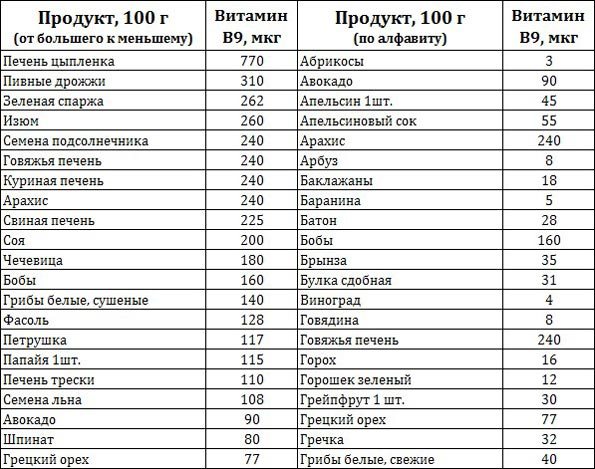 | Продукт, 100 г (от большего к меньшему) | Витамин B9, мкг | Продукт, 100 г (по алфавиту) | Витамин B9, мкг |
|---|---|---|---|
| Печень цыпленка | 770 | Абрикосы | 3 |
| Пивные дрожжи | 310 | Авокадо | 90 |
| Зеленая спаржа | 262 | Апельсин 1шт. | 45 |
| Изюм | 260 | Апельсиновый сок | 55 |
| Семена подсолнечника | 240 | Арахис | 240 |
| Говяжья печень | 240 | Арбуз | 8 |
| Куриная печень | 240 | Баклажаны | 18 |
| Арахис | 240 | Баранина | 5 |
| Свиная печень | 225 | Батон | 28 |
| Соя | 200 | Бобы | 160 |
| Чечевица | 180 | Брынза | 35 |
| Бобы | 160 | Булка сдобная | 31 |
| Грибы белые, сушеные | 140 | Виноград | 4 |
| Фасоль | 128 | Говядина | 8 |
| Петрушка | 117 | Говяжья печень | 240 |
| Папайя 1шт. | 115 | Горох | 16 |
| Печень трески | 110 | Горошек зеленый | 12 |
| Семена льна | 108 | Грейпфрут 1 шт. | 30 |
| Авокадо | 90 | Грецкий орех | 77 |
| Шпинат | 80 | Гречка | 32 |
| Грецкий орех | 77 | Грибы белые, свежие | 40 |